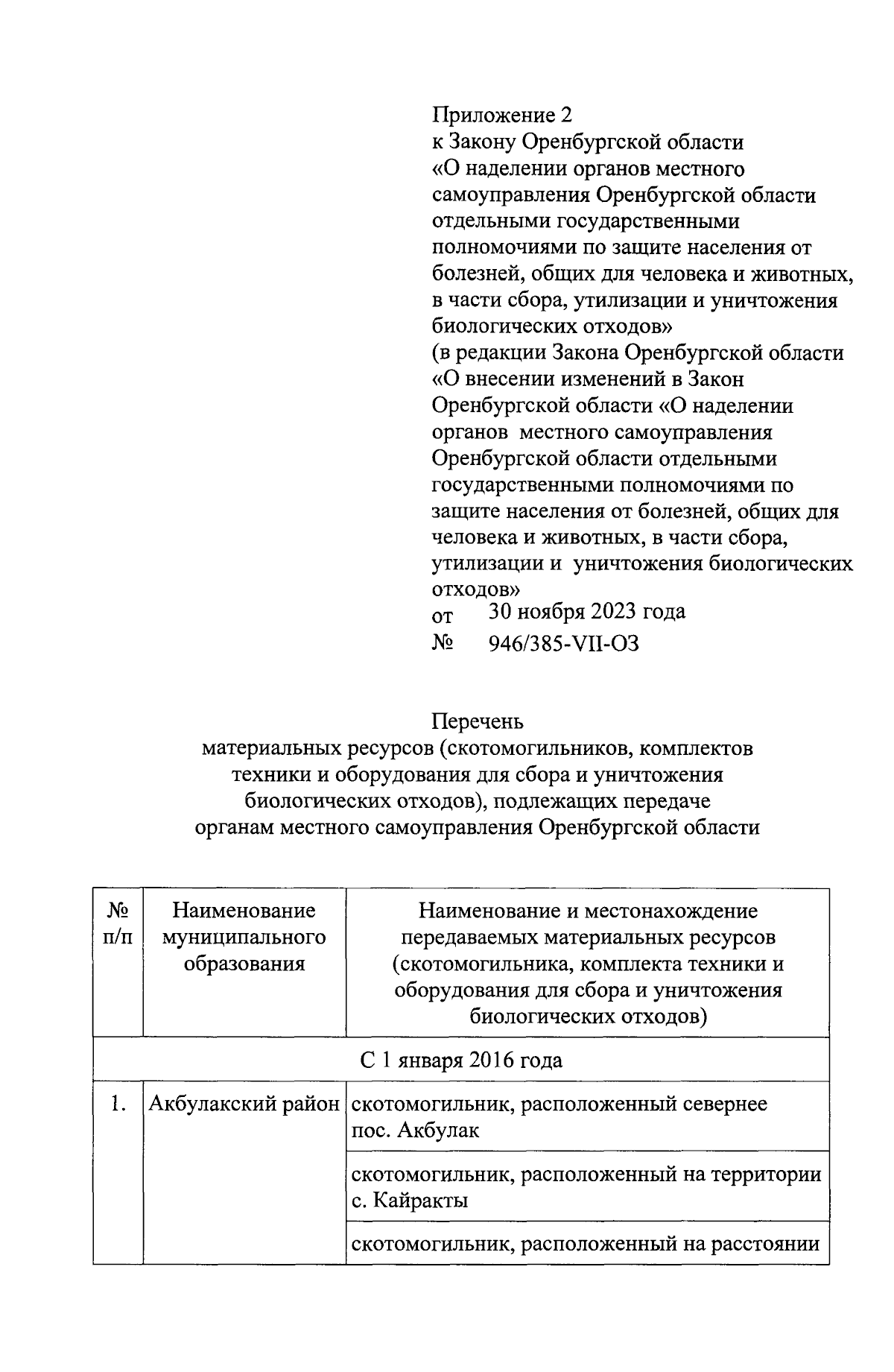 Приложение 2
к Закону Оренбургской области
«О наделении органов местного самоуправления Оренбургской области отдельными государственными полномочиями по защите населения от болезней, общих для человека и животных, в части сбора, утилизации и уничтожения биологических отходов»
(в редакции Закона Оренбургской области «О внесении изменений в Закон Оренбургской области «О наделении органов местного самоуправления Оренбургской области отдельными государственными полномочиями по защите населения от болезней, общих для человека и животных, в части сбора, утилизации и уничтожения биологических отходов»
от 30 ноября 2023 года
№ 946/385-VII-ОЗ

Перечень
материальных ресурсов (скотомогильников, комплектов техники и оборудования для сбора и уничтожения биологических отходов), подлежащих передаче органам местного самоуправления Оренбургской области

| № п/п | Наименование муниципального образования | Наименование и местонахождение передаваемых материальных ресурсов (скотомогильника, комплекта техники и оборудования для сбора и уничтожения биологических отходов) |
|---|---|---|
| С 1 января 2016 года | | |
| 1. | Акбулакский район | скотомогильник, расположенный севернее пос. Акбулак |
| | | скотомогильник, расположенный на территории с. Кайракты |
| | | скотомогильник, расположенный на расстоянии |